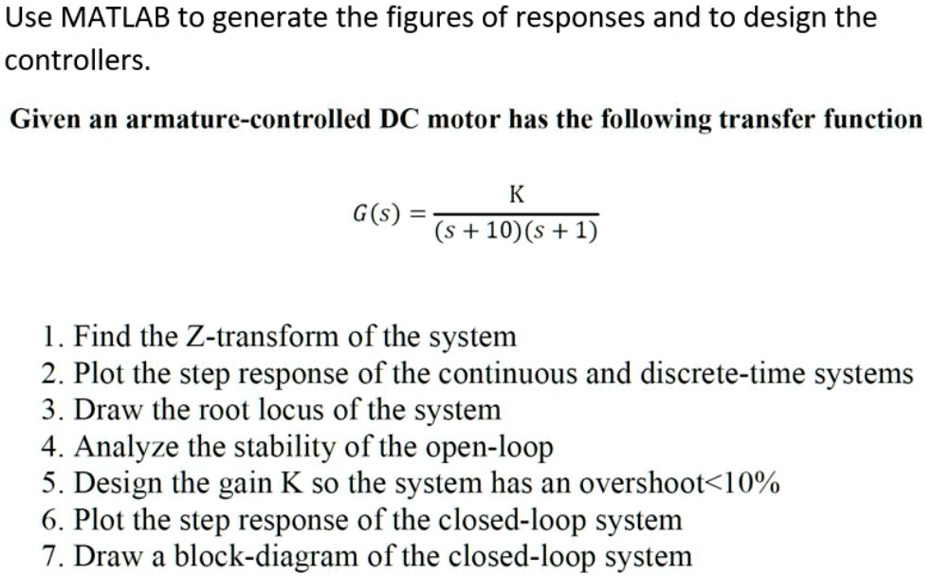 Use MATLAB to generate the figures of responses and to design the controllers.

Given an armature-controlled DC motor has the following transfer function

$G(s) = \frac{K}{(s+10)(s+1)}$

1. Find the Z-transform of the system
2. Plot the step response of the continuous and discrete-time systems
3. Draw the root locus of the system
4. Analyze the stability of the open-loop
5. Design the gain K so the system has an overshoot<10%
6. Plot the step response of the closed-loop system
7. Draw a block-diagram of the closed-loop system